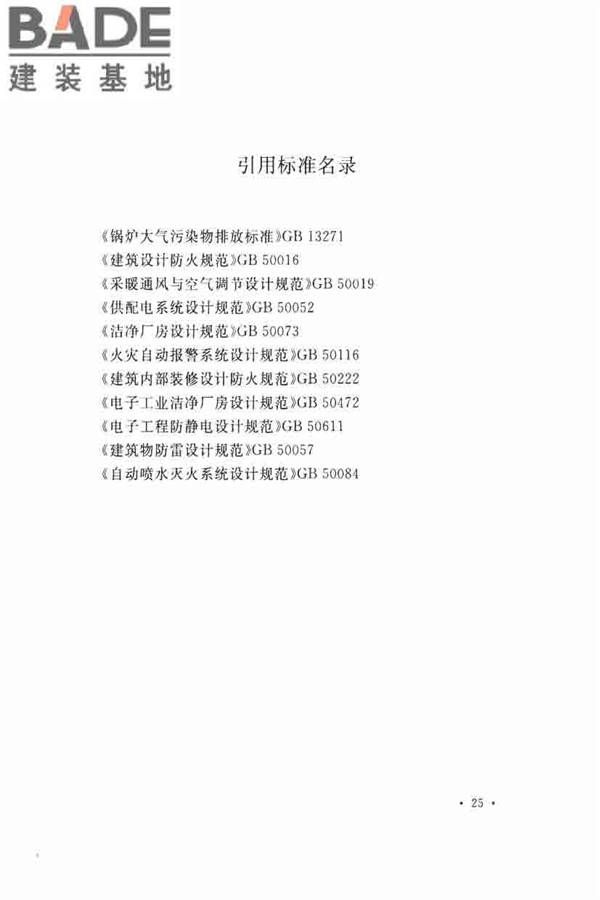 BADE
建装基地

引用标准名录

《锅炉大气污染物排放标准》GB 13271
《建筑设计防火规范》GB 50016
《采暖通风与空气调节设计规范》GB 50019
《供配电系统设计规范》GB 50052
《洁净厂房设计规范》GB 50073
《火灾自动报警系统设计规范》GB 50116
《建筑内部装修设计防火规范》GB 50222
《电子工业洁净厂房设计规范》GB 50472
《电子工程防静电设计规范》GB 50611
《建筑物防雷设计规范》GB 50057
《自动喷水灭火系统设计规范》GB 50084

• 25 •